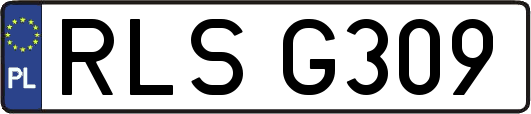 PL
RLS G309